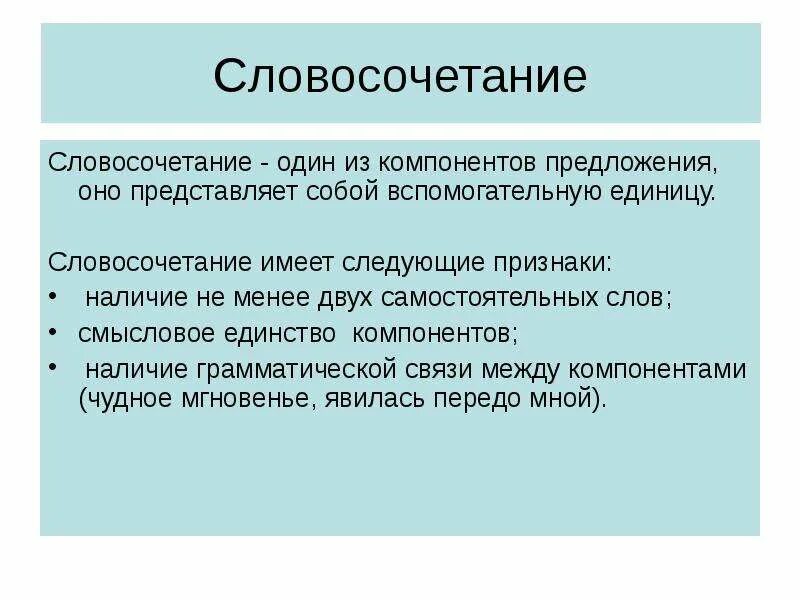 Словосочетание

Словосочетание - один из компонентов предложения, оно представляет собой вспомогательную единицу.

Словосочетание имеет следующие признаки:
• наличие не менее двух самостоятельных слов;
• смысловое единство компонентов;
• наличие грамматической связи между компонентами (чудное мгновенье, явилась передо мной).